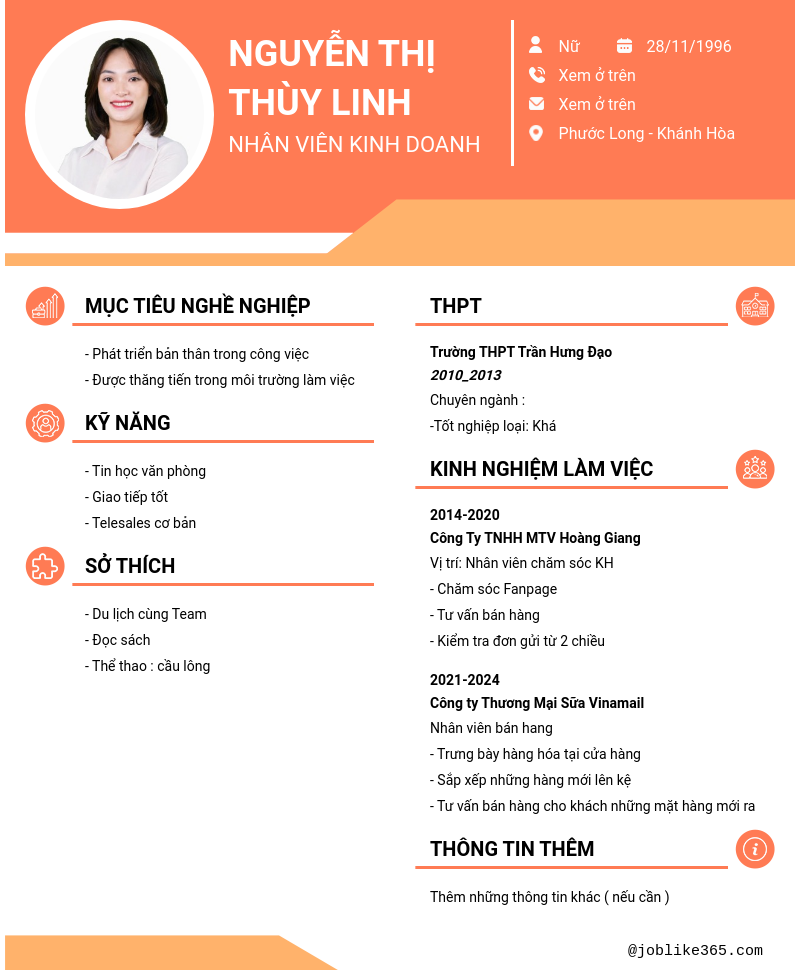 NGUYỄN THỊ THÙY LINH
NHÂN VIÊN KINH DOANH

Nữ
28/11/1996
Xem ở trên
Xem ở trên
Phước Long - Khánh Hòa

MỤC TIÊU NGHỀ NGHIỆP
- Phát triển bản thân trong công việc
- Được thăng tiến trong môi trường làm việc

KỸ NĂNG
- Tin học văn phòng
- Giao tiếp tốt
- Telesales cơ bản

SỞ THÍCH
- Du lịch cùng Team
- Đọc sách
- Thể thao : cầu lông

THPT
Trường THPT Trần Hưng Đạo
2010_2013
Chuyên ngành :
-Tốt nghiệp loại: Khá

KINH NGHIỆM LÀM VIỆC
2014-2020
Công Ty TNHH MTV Hoàng Giang
Vị trí: Nhân viên chăm sóc KH
- Chăm sóc Fanpage
- Tư vấn bán hàng
- Kiểm tra đơn gửi từ 2 chiều

2021-2024
Công ty Thương Mại Sữa Vinamail
Nhân viên bán hang
- Trưng bày hàng hóa tại cửa hàng
- Sắp xếp những hàng mới lên kệ
- Tư vấn bán hàng cho khách những mặt hàng mới ra

THÔNG TIN THÊM
Thêm những thông tin khác ( nếu cần )

@joblike365.com